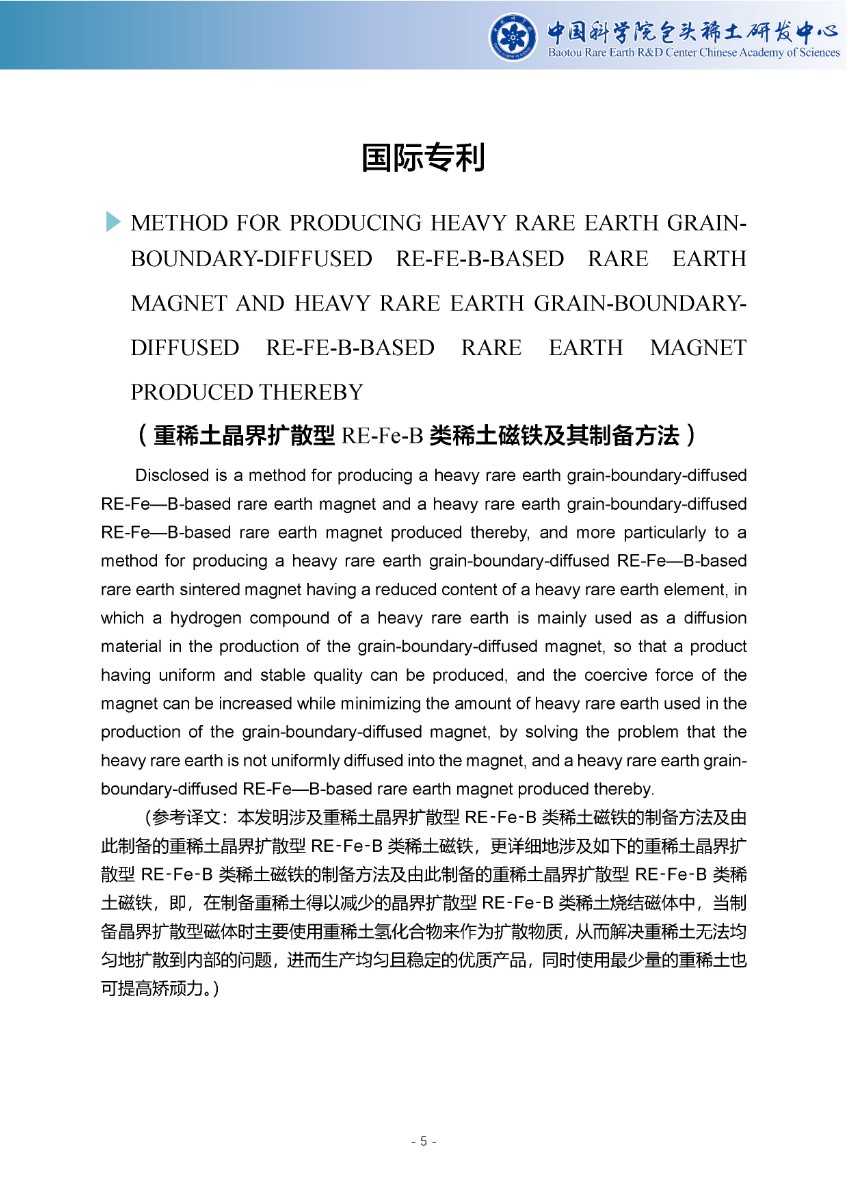 中国科学院包头稀土研发中心
Baotou Rare Earth R&D Center Chinese Academy of Sciences

国际专利

METHOD FOR PRODUCING HEAVY RARE EARTH GRAIN-BOUNDARY-DIFFUSED RE-FE-B-BASED RARE EARTH MAGNET AND HEAVY RARE EARTH GRAIN-BOUNDARY-DIFFUSED RE-FE-B-BASED RARE EARTH MAGNET PRODUCED THEREBY

（重稀土晶界扩散型 RE-Fe-B 类稀土磁铁及其制备方法）

Disclosed is a method for producing a heavy rare earth grain-boundary-diffused RE-Fe—B-based rare earth magnet and a heavy rare earth grain-boundary-diffused RE-Fe—B-based rare earth magnet produced thereby, and more particularly to a method for producing a heavy rare earth grain-boundary-diffused RE-Fe—B-based rare earth sintered magnet having a reduced content of a heavy rare earth element, in which a hydrogen compound of a heavy rare earth is mainly used as a diffusion material in the production of the grain-boundary-diffused magnet, so that a product having uniform and stable quality can be produced, and the coercive force of the magnet can be increased while minimizing the amount of heavy rare earth used in the production of the grain-boundary-diffused magnet, by solving the problem that the heavy rare earth is not uniformly diffused into the magnet, and a heavy rare earth grain-boundary-diffused RE-Fe—B-based rare earth magnet produced thereby.

（参考译文：本发明涉及重稀土晶界扩散型 RE-Fe-B 类稀土磁铁的制备方法及由此制备的重稀土晶界扩散型 RE-Fe-B 类稀土磁铁，更详细地涉及如下的重稀土晶界扩散型 RE-Fe-B 类稀土磁铁的制备方法及由此制备的重稀土晶界扩散型 RE-Fe-B 类稀土磁铁，即，在制备重稀土得以减少的晶界扩散型 RE-Fe-B 类稀土烧结磁体中，当制备晶界扩散型磁体时主要使用重稀土氢化合物来作为扩散物质，从而解决重稀土无法均匀地扩散到内部的问题，进而生产均匀且稳定的优质产品，同时使用最少量的重稀土也可提高矫顽力。）

- 5 -